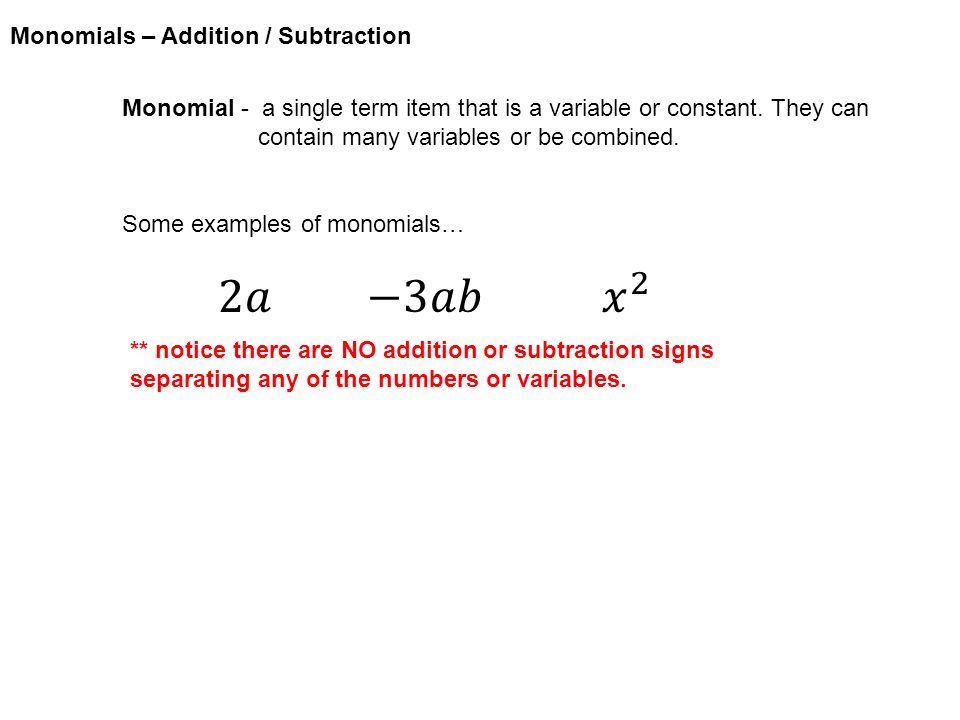 Monomials – Addition / Subtraction

Monomial - a single term item that is a variable or constant. They can contain many variables or be combined.

Some examples of monomials…

$2a$ $-3ab$ $x^2$

** notice there are NO addition or subtraction signs separating any of the numbers or variables.